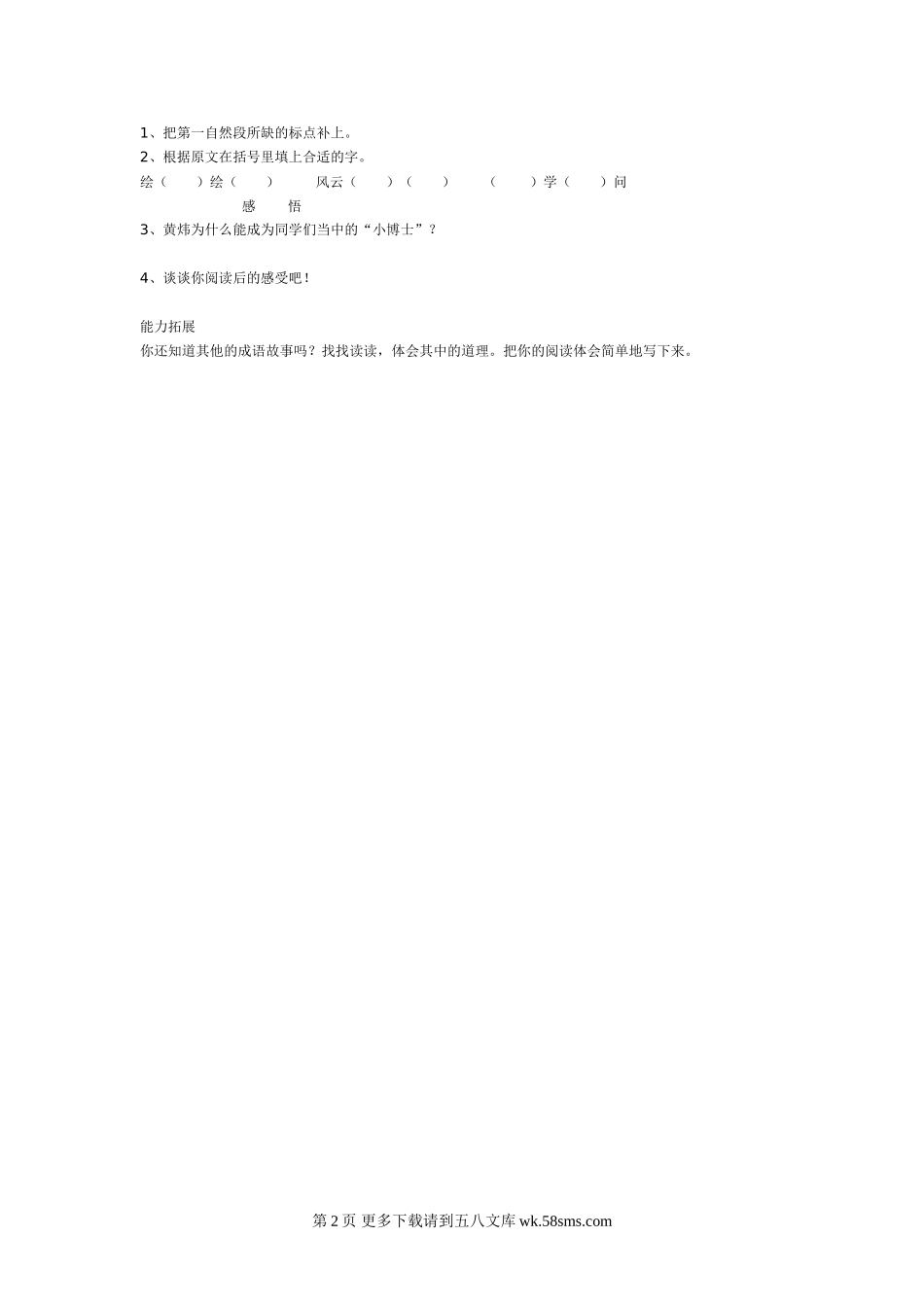 1、把第一自然段所缺的标点补上。

2、根据原文在括号里填上合适的字。

绘（　　）绘（　　）　风云（　　）（　　）　（　　）学（　　）问

感　　悟

3、黄炜为什么能成为同学们当中的“小博士”？

4、谈谈你阅读后的感受吧！

能力拓展

你还知道其他的成语故事吗？找找读读，体会其中的道理。把你的阅读体会简单地写下来。

第2页 更多下载请到五八文库wk.58sms.com